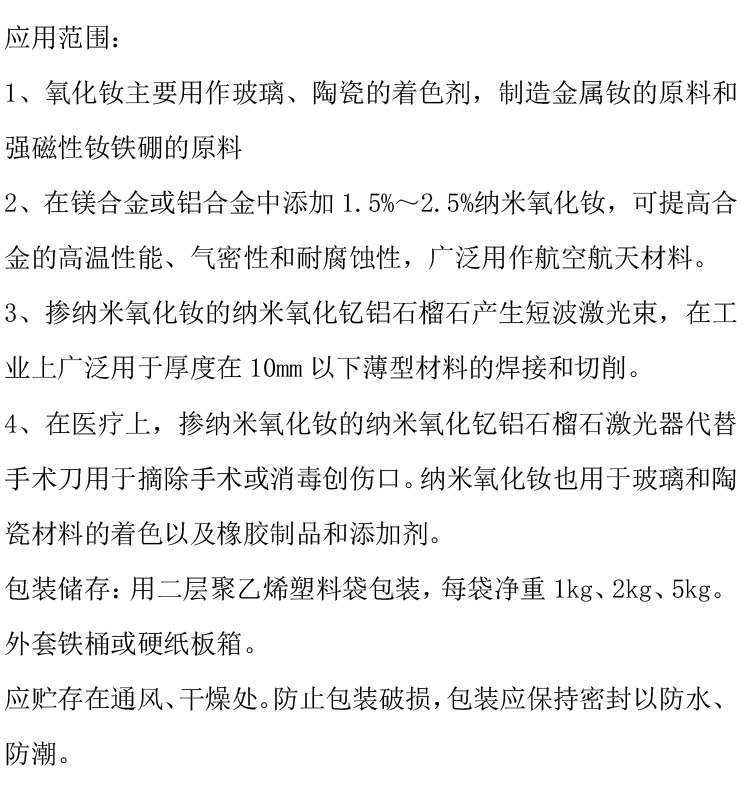 应用范围：

1、氧化钕主要用作玻璃、陶瓷的着色剂，制造金属钕的原料和强磁性钕铁硼的原料

2、在镁合金或铝合金中添加 1.5%～2.5%纳米氧化钕，可提高合金的高温性能、气密性和耐腐蚀性，广泛用作航空航天材料。

3、掺纳米氧化钕的纳米氧化钇铝石榴石产生短波激光束，在工业上广泛用于厚度在 10mm 以下薄型材料的焊接和切削。

4、在医疗上，掺纳米氧化钕的纳米氧化钇铝石榴石激光器代替手术刀用于摘除手术或消毒创伤口。纳米氧化钕也用于玻璃和陶瓷材料的着色以及橡胶制品和添加剂。

包装储存：用二层聚乙烯塑料袋包装，每袋净重 1kg、2kg、5kg。外套铁桶或硬纸板箱。

应贮存在通风、干燥处。防止包装破损，包装应保持密封以防水、防潮。